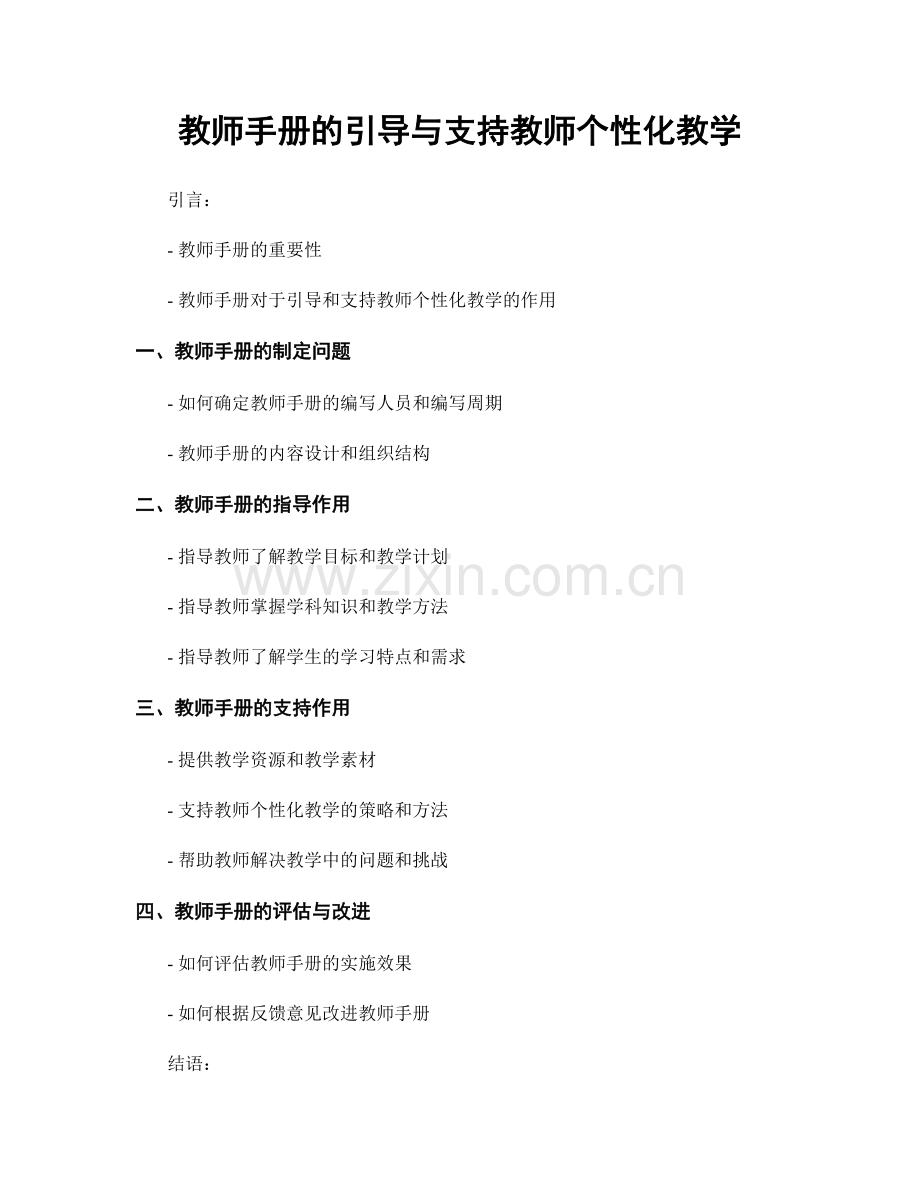 教师手册的引导与支持教师个性化教学

引言：

- 教师手册的重要性

- 教师手册对于引导和支持教师个性化教学的作用

一、教师手册的制定问题

- 如何确定教师手册的编写人员和编写周期

- 教师手册的内容设计和组织结构

二、教师手册的指导作用

- 指导教师了解教学目标和教学计划

- 指导教师掌握学科知识和教学方法

- 指导教师了解学生的学习特点和需求

三、教师手册的支持作用

- 提供教学资源和教学素材

- 支持教师个性化教学的策略和方法

- 帮助教师解决教学中的问题和挑战

四、教师手册的评估与改进

- 如何评估教师手册的实施效果

- 如何根据反馈意见改进教师手册

结语：

www.zixin.com.cn